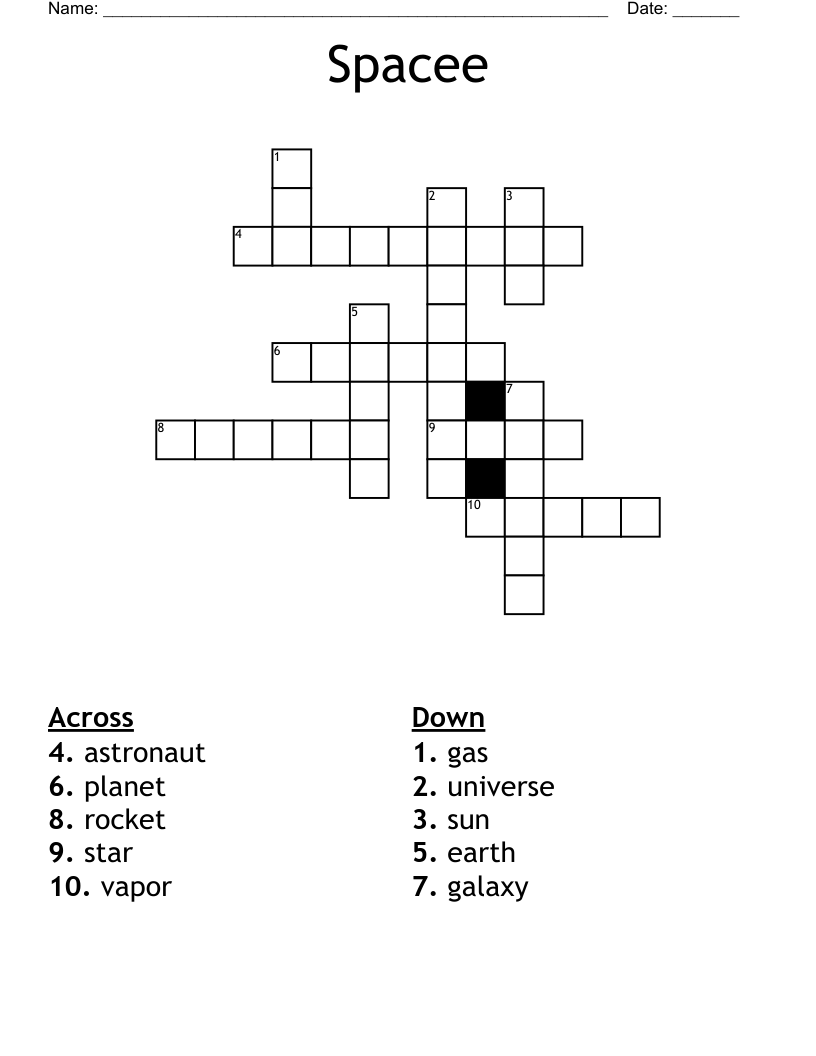 Name: ______________________________________________________ Date: _______

Spacee

1
2
3
4
5
6
7
8
9
10

Across
4. astronaut
6. planet
8. rocket
9. star
10. vapor

Down
1. gas
2. universe
3. sun
5. earth
7. galaxy